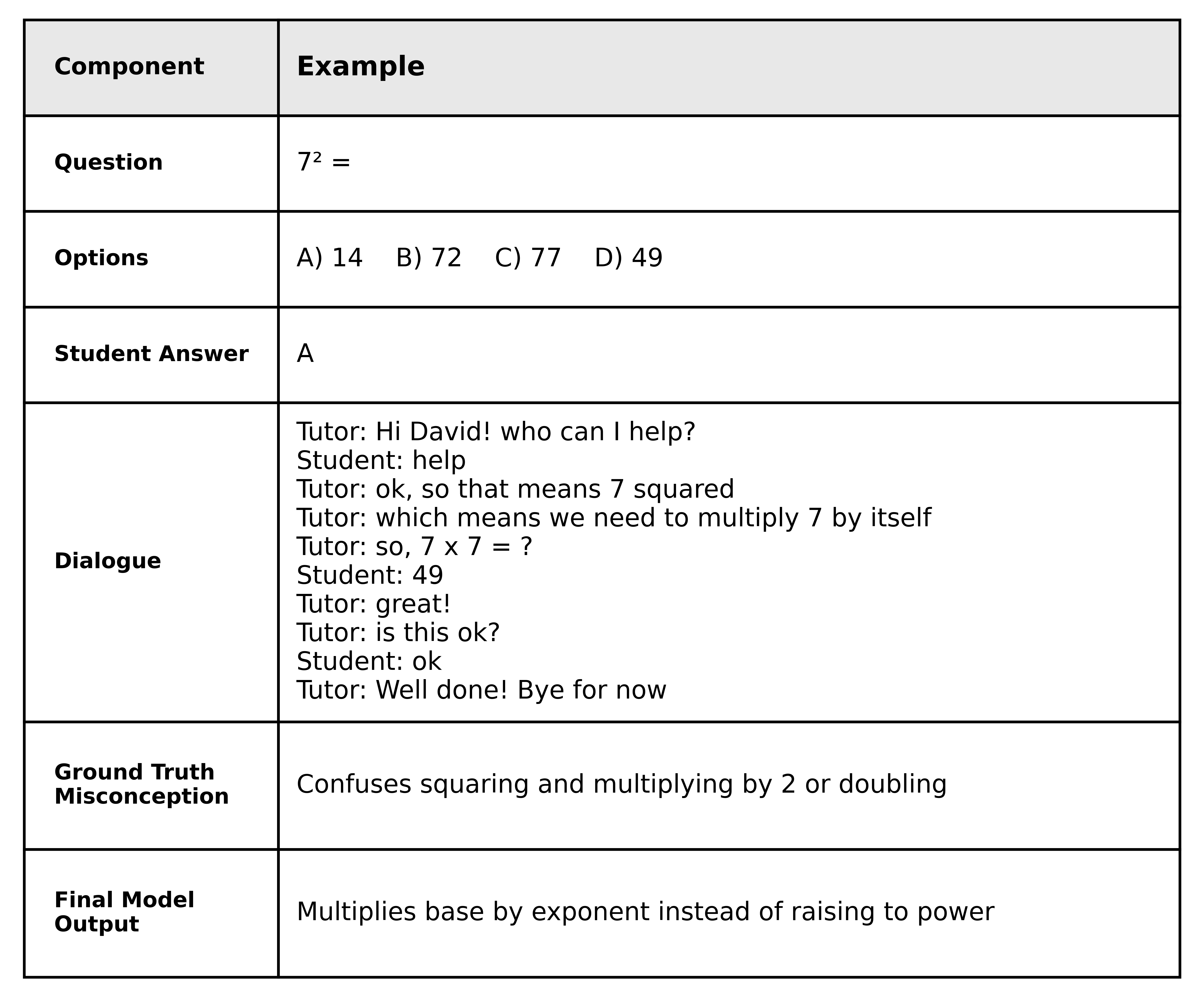 | Component | Example |
|---|---|
| Question | $7^2 =$ |
| Options | A) 14 B) 72 C) 77 D) 49 |
| Student Answer | A |
| Dialogue | Tutor: Hi David! who can I help?<br>Student: help<br>Tutor: ok, so that means 7 squared<br>Tutor: which means we need to multiply 7 by itself<br>Tutor: so, 7 x 7 = ?<br>Student: 49<br>Tutor: great!<br>Tutor: is this ok?<br>Student: ok<br>Tutor: Well done! Bye for now |
| Ground Truth Misconception | Confuses squaring and multiplying by 2 or doubling |
| Final Model Output | Multiplies base by exponent instead of raising to power |